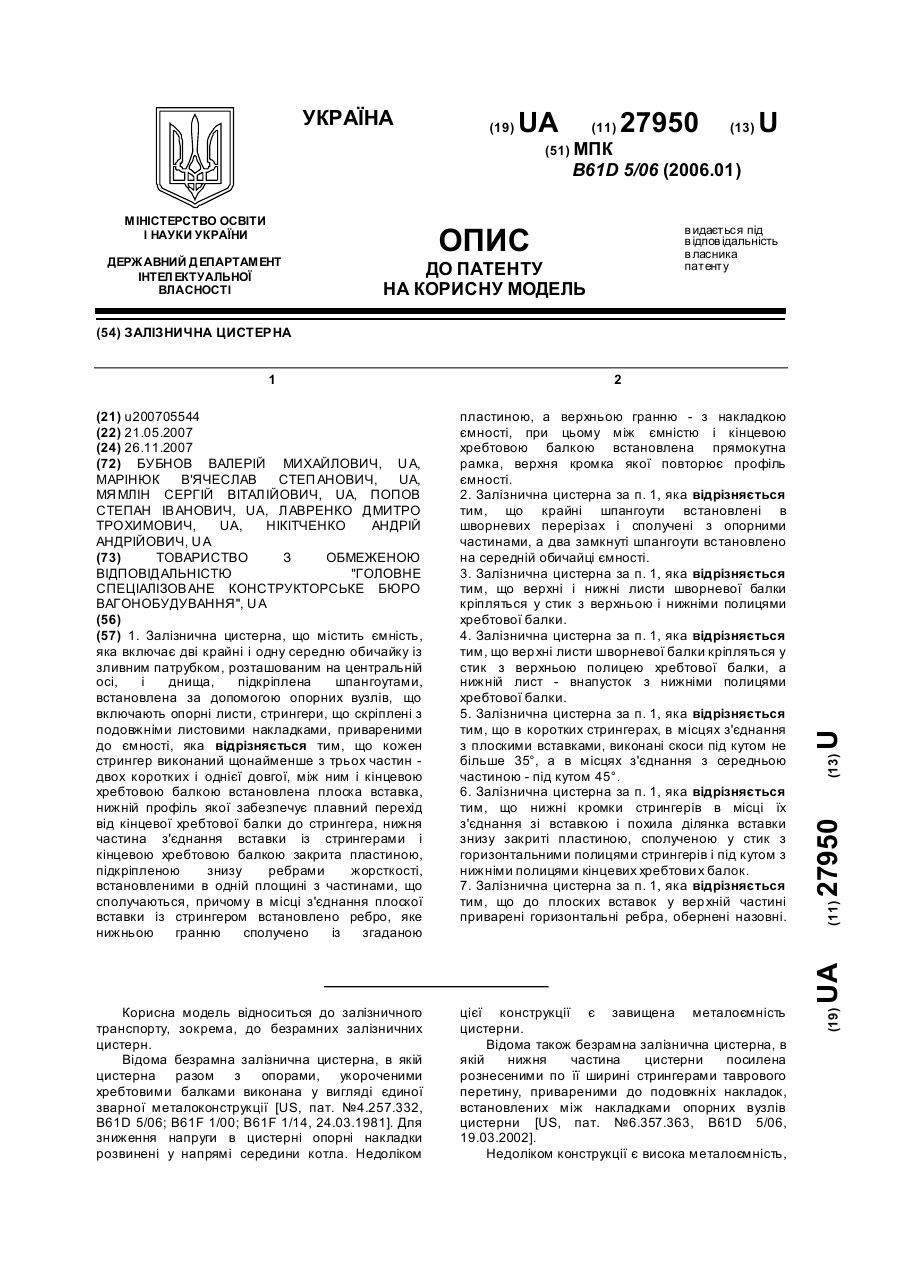 УКРАЇНА

(19) UA (11) 27950 (13) U

(51) МПК
B61D 5/06 (2006.01)

МІНІСТЕРСТВО ОСВІТИ І НАУКИ УКРАЇНИ

ДЕРЖАВНИЙ ДЕПАРТАМЕНТ ІНТЕЛЕКТУАЛЬНОЇ ВЛАСНОСТІ

ОПИС
ДО ПАТЕНТУ
НА КОРИСНУ МОДЕЛЬ

видається під відповідальність власника патенту

(54) ЗАЛІЗНИЧНА ЦИСТЕРНА

1

(21) u200705544
(22) 21.05.2007
(24) 26.11.2007
(72) БУБНОВ ВАЛЕРІЙ МИХАЙЛОВИЧ, UA, МАРІНЮК В'ЯЧЕСЛАВ СТЕПАНОВИЧ, UA, МЯМЛІН СЕРГІЙ ВІТАЛІЙОВИЧ, UA, ПОПОВ СТЕПАН ІВАНОВИЧ, UA, ЛАВРЕНКО ДМИТРО ТРОХИМОВИЧ, UA, НІКІТЧЕНКО АНДРІЙ АНДРІЙОВИЧ, UA
(73) ТОВАРИСТВО З ОБМЕЖЕНОЮ ВІДПОВІДАЛЬНІСТЮ "ГОЛОВНЕ СПЕЦІАЛІЗОВАНЕ КОНСТРУКТОРСЬКЕ БЮРО ВАГОНОБУДУВАННЯ", UA
(56)
(57) 1. Залізнична цистерна, що містить ємність, яка включає дві крайні і одну середню обичайку із зливним патрубком, розташованим на центральній осі, і днища, підкріплена шпангоутами, встановлена за допомогою опорних вузлів, що включають опорні листи, стрингери, що скріплені з подовжніми листовими накладками, привареними до ємності, яка відрізняється тим, що кожен стрингер виконаний щонайменше з трьох частин - двох коротких і однієї довгої, між ним і кінцевою хребтовою балкою встановлена плоска вставка, нижній профіль якої забезпечує плавний перехід від кінцевої хребтової балки до стрингера, нижня частина з'єднання вставки із стрингерами і кінцевою хребтовою балкою закрита пластиною, підкріпленою знизу ребрами жорсткості, встановленими в одній площині з частинами, що сполучаються, причому в місці з'єднання плоскої вставки із стрингером встановлено ребро, яке нижньою гранню сполучено із згаданою

2

пластиною, а верхньою гранню - з накладкою ємності, при цьому між ємністю і кінцевою хребтовою балкою встановлена прямокутна рамка, верхня кромка якої повторює профіль ємності.
2. Залізнична цистерна за п. 1, яка відрізняється тим, що крайні шпангоути встановлені в шворневих перерізах і сполучені з опорними частинами, а два замкнуті шпангоути встановлено на середній обичайці ємності.
3. Залізнична цистерна за п. 1, яка відрізняється тим, що верхні і нижні листи шворневої балки кріпляться у стик з верхньою і нижніми полицями хребтової балки.
4. Залізнична цистерна за п. 1, яка відрізняється тим, що верхні листи шворневої балки кріпляться у стик з верхньою полицею хребтової балки, а нижній лист - внапусток з нижніми полицями хребтової балки.
5. Залізнична цистерна за п. 1, яка відрізняється тим, що в коротких стрингерах, в місцях з'єднання з плоскими вставками, виконані скоси під кутом не більше 35°, а в місцях з'єднання з середньою частиною - під кутом 45°.
6. Залізнична цистерна за п. 1, яка відрізняється тим, що нижні кромки стрингерів в місці їх з'єднання зі вставкою і похила ділянка вставки знизу закриті пластиною, сполученою у стик з горизонтальними полицями стрингерів і під кутом з нижніми полицями кінцевих хребтових балок.
7. Залізнична цистерна за п. 1, яка відрізняється тим, що до плоских вставок у верхній частині приварені горизонтальні ребра, обернені назовні.

(19) UA (11) 27950 (13) U

Корисна модель відноситься до залізничного транспорту, зокрема, до безрамних залізничних цистерн.
Відома безрамна залізнична цистерна, в якій цистерна разом з опорами, укороченими хребтовими балками виконана у вигляді єдиної зварної металоконструкції [US, пат. №4.257.332, B61D 5/06; B61F 1/00; B61F 1/14, 24.03.1981]. Для зниження напруги в цистерні опорні накладки розвинені у напрямі середини котла. Недоліком цієї конструкції є завищена металоємність цистерни.
Відома також безрамна залізнична цистерна, в якій нижня частина цистерни посилена рознесеними по її ширині стрингерами таврового перетину, привареними до подовжніх накладок, встановлених між накладками опорних вузлів цистерни [US, пат. №6.357.363, B61D 5/06, 19.03.2002].
Недоліком конструкції є висока металоємність,